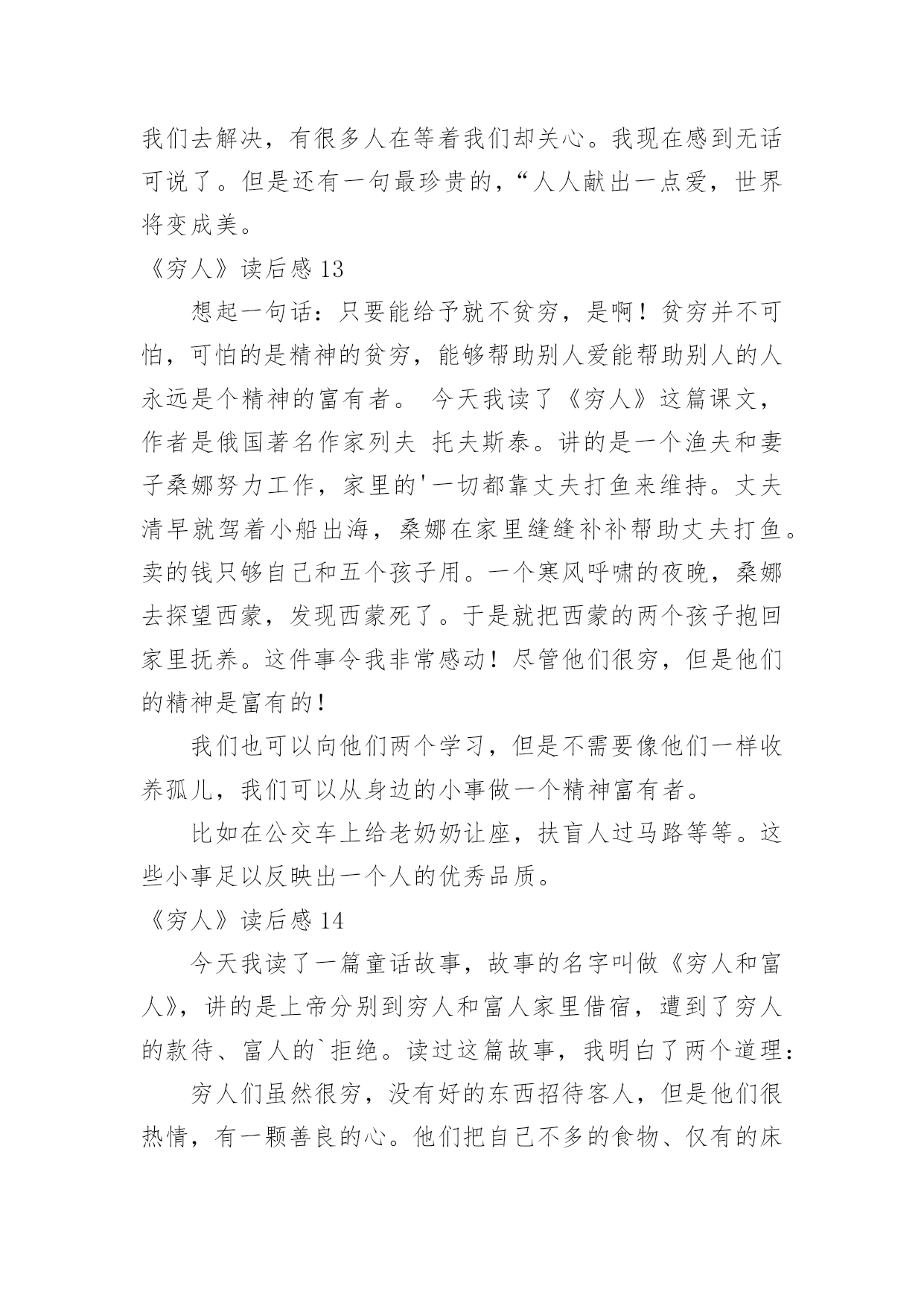 我们去解决，有很多人在等着我们却关心。我现在感到无话可说了。但是还有一句最珍贵的，“人人献出一点爱，世界将变成美。

《穷人》读后感 13

想起一句话：只要能给予就不贫穷，是啊！贫穷并不可怕，可怕的是精神的贫穷，能够帮助别人爱能帮助别人的人永远是个精神的富有者。 今天我读了《穷人》这篇课文，作者是俄国著名作家列夫 托夫斯泰。讲的是一个渔夫和妻子桑娜努力工作，家里的'一切都靠丈夫打鱼来维持。丈夫清早就驾着小船出海，桑娜在家里缝缝补补帮助丈夫打鱼。卖的钱只够自己和五个孩子用。一个寒风呼啸的夜晚，桑娜去探望西蒙，发现西蒙死了。于是就把西蒙的两个孩子抱回家里抚养。这件事令我非常感动！尽管他们很穷，但是他们的精神是富有的！

我们也可以向他们两个学习，但是不需要像他们一样收养孤儿，我们可以从身边的小事做一个精神富有者。

比如在公交车上给老奶奶让座，扶盲人过马路等等。这些小事足以反映出一个人的优秀品质。

《穷人》读后感 14

今天我读了一篇童话故事，故事的名字叫做《穷人和富人》，讲的是上帝分别到穷人和富人家里借宿，遭到了穷人的款待、富人的`拒绝。读过这篇故事，我明白了两个道理：

穷人们虽然很穷，没有好的东西招待客人，但是他们很热情，有一颗善良的心。他们把自己不多的食物、仅有的床